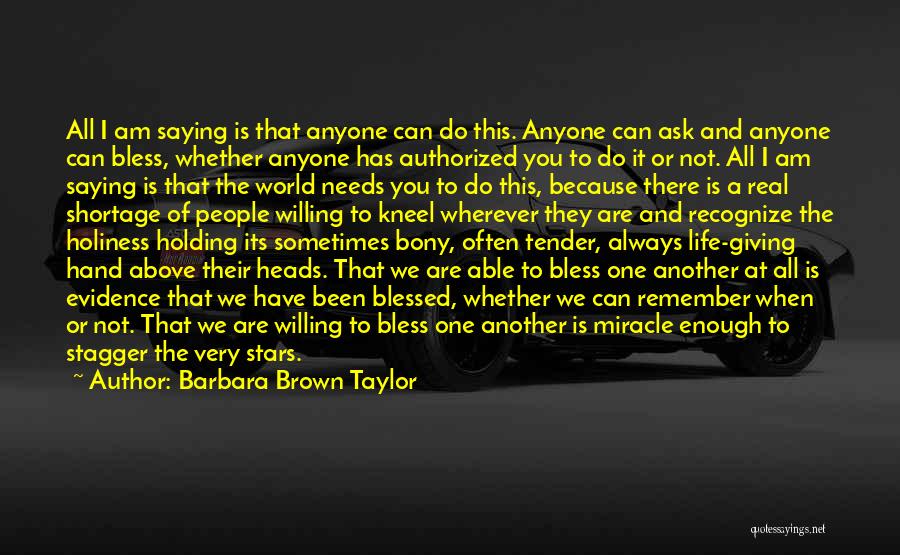 All I am saying is that anyone can do this. Anyone can ask and anyone can bless, whether anyone has authorized you to do it or not. All I am saying is that the world needs you to do this, because there is a real shortage of people willing to kneel wherever they are and recognize the holiness holding its sometimes bony, often tender, always life-giving hand above their heads. That we are able to bless one another at all is evidence that we have been blessed, whether we can remember when or not. That we are willing to bless one another is miracle enough to stagger the very stars.

~ Author: Barbara Brown Taylor

quotessayings.net